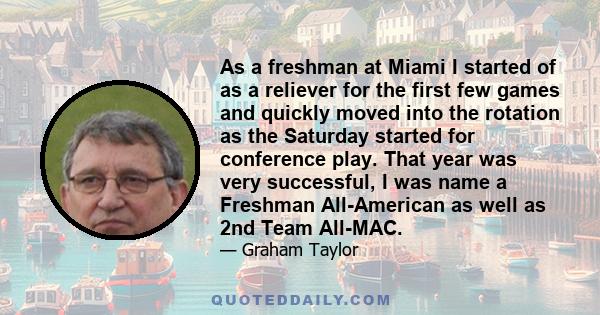 As a freshman at Miami I started of as a reliever for the first few games and quickly moved into the rotation as the Saturday started for conference play. That year was very successful, I was name a Freshman All-American as well as 2nd Team All-MAC.

— Graham Taylor

QUOTEDDAILY.COM